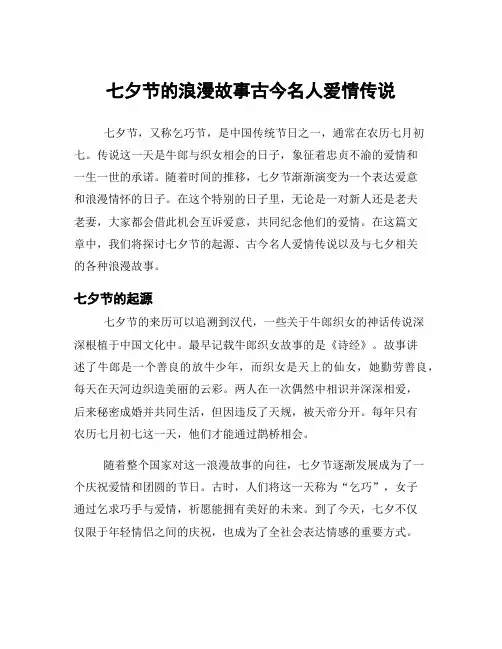 七夕节的浪漫故事古今名人爱情传说

七夕节，又称乞巧节，是中国传统节日之一，通常在农历七月初七。传说这一天是牛郎与织女相会的日子，象征着忠贞不渝的爱情和一生一世的承诺。随着时间的推移，七夕节渐渐演变为一个表达爱意和浪漫情怀的日子。在这个特别的日子里，无论是一对新人还是老夫老妻，大家都会借此机会互诉爱意，共同纪念他们的爱情。在这篇文章中，我们将探讨七夕节的起源、古今名人爱情传说以及与七夕相关的各种浪漫故事。

七夕节的起源

七夕节的来历可以追溯到汉代，一些关于牛郎织女的神话传说深深根植于中国文化中。最早记载牛郎织女故事的是《诗经》。故事讲述了牛郎是一个善良的放牛少年，而织女是天上的仙女，她勤劳善良，每天在天河边织造美丽的云彩。两人在一次偶然中相识并深深相爱，后来秘密成婚并共同生活，但因违反了天规，被天帝分开。每年只有农历七月初七这一天，他们才能通过鹊桥相会。

随着整个国家对这一浪漫故事的向往，七夕节逐渐发展成为了一个庆祝爱情和团圆的节日。古时，人们将这一天称为“乞巧”，女子通过乞求巧手与爱情，祈愿能拥有美好的未来。到了今天，七夕不仅仅限于年轻情侣之间的庆祝，也成为了全社会表达情感的重要方式。